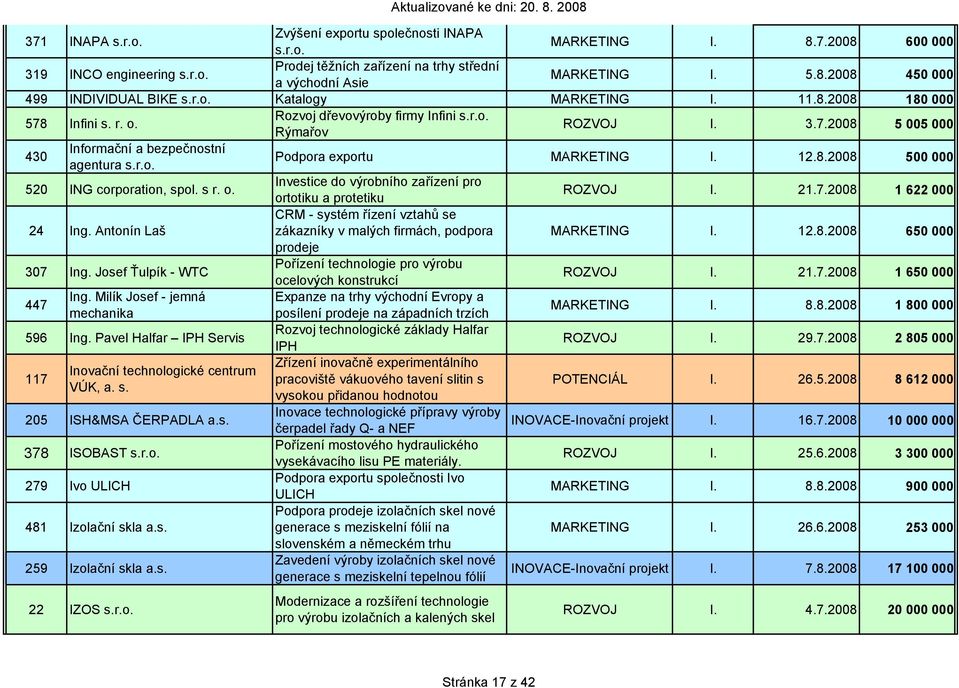 Aktualizované ke dni: 20. 8. 2008

| | | | | | | |
|---|---|---|---|---|---|---|
| 371 | INAPA s.r.o. | Zvýšení exportu společnosti INAPA s.r.o. | MARKETING | I. | 8.7.2008 | 600 000 |
| 319 | INCO engineering s.r.o. | Prodej těžních zařízení na trhy střední a východní Asie | MARKETING | I. | 5.8.2008 | 450 000 |
| 499 | INDIVIDUAL BIKE s.r.o. | Katalogy | MARKETING | I. | 11.8.2008 | 180 000 |
| 578 | Infini s. r. o. | Rozvoj dřevovýroby firmy Infini s.r.o. Rýmařov | ROZVOJ | I. | 3.7.2008 | 5 005 000 |
| 430 | Informační a bezpečnostní agentura s.r.o. | Podpora exportu | MARKETING | I. | 12.8.2008 | 500 000 |
| 520 | ING corporation, spol. s r. o. | Investice do výrobního zařízení pro ortotiku a protetiku | ROZVOJ | I. | 21.7.2008 | 1 622 000 |
| 24 | Ing. Antonín Laš | CRM - systém řízení vztahů se zákazníky v malých firmách, podpora prodeje | MARKETING | I. | 12.8.2008 | 650 000 |
| 307 | Ing. Josef Ťulpík - WTC | Pořízení technologie pro výrobu ocelových konstrukcí | ROZVOJ | I. | 21.7.2008 | 1 650 000 |
| 447 | Ing. Milík Josef - jemná mechanika | Expanze na trhy východní Evropy a posílení prodeje na západních trzích | MARKETING | I. | 8.8.2008 | 1 800 000 |
| 596 | Ing. Pavel Halfar – IPH Servis | Rozvoj technologické základy Halfar IPH | ROZVOJ | I. | 29.7.2008 | 2 805 000 |
| 117 | Inovační technologické centrum VÚK, a. s. | Zřízení inovačně experimentálního pracoviště vákuového tavení slitin s vysokou přidanou hodnotou | POTENCIÁL | I. | 26.5.2008 | 8 612 000 |
| 205 | ISH&MSA ČERPADLA a.s. | Inovace technologické přípravy výroby čerpadel řady Q- a NEF | INOVACE-Inovační projekt | I. | 16.7.2008 | 10 000 000 |
| 378 | ISOBAST s.r.o. | Pořízení mostového hydraulického vysekávacího lisu PE materiály. | ROZVOJ | I. | 25.6.2008 | 3 300 000 |
| 279 | Ivo ULICH | Podpora exportu společnosti Ivo ULICH | MARKETING | I. | 8.8.2008 | 900 000 |
| 481 | Izolační skla a.s. | Podpora prodeje izolačních skel nové generace s meziskelní fólií na slovenském a německém trhu | MARKETING | I. | 26.6.2008 | 253 000 |
| 259 | Izolační skla a.s. | Zavedení výroby izolačních skel nové generace s meziskelní tepelnou fólií | INOVACE-Inovační projekt | I. | 7.8.2008 | 17 100 000 |
| 22 | IZOS s.r.o. | Modernizace a rozšíření technologie pro výrobu izolačních a kalených skel | ROZVOJ | I. | 4.7.2008 | 20 000 000 |

Stránka 17 z 42